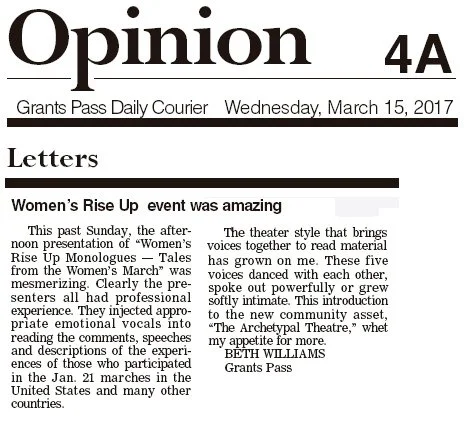 Opinion 4A

Grants Pass Daily Courier Wednesday, March 15, 2017

Letters

Women's Rise Up event was amazing

This past Sunday, the afternoon presentation of "Women's Rise Up Monologues — Tales from the Women's March" was mesmerizing. Clearly the presenters all had professional experience. They injected appropriate emotional vocals into reading the comments, speeches and descriptions of the experiences of those who participated in the Jan. 21 marches in the United States and many other countries.

The theater style that brings voices together to read material has grown on me. These five voices danced with each other, spoke out powerfully or grew softly intimate. This introduction to the new community asset, "The Archetypal Theatre," whet my appetite for more.

BETH WILLIAMS
Grants Pass